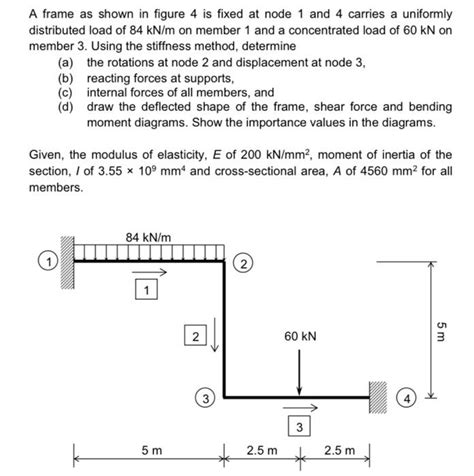 A frame as shown in figure 4 is fixed at node 1 and 4 carries a uniformly distributed load of 84 kN/m on member 1 and a concentrated load of 60 kN on member 3. Using the stiffness method, determine
(a) the rotations at node 2 and displacement at node 3,
(b) reacting forces at supports,
(c) internal forces of all members, and
(d) draw the deflected shape of the frame, shear force and bending moment diagrams. Show the importance values in the diagrams.

Given, the modulus of elasticity, $E$ of 200 kN/mm$^2$, moment of inertia of the section, $I$ of $3.55 \times 10^9$ mm$^4$ and cross-sectional area, $A$ of 4560 mm$^2$ for all members.

84 kN/m
1
2
1
2
60 kN
5 m
3
4
3
5 m
2.5 m
2.5 m